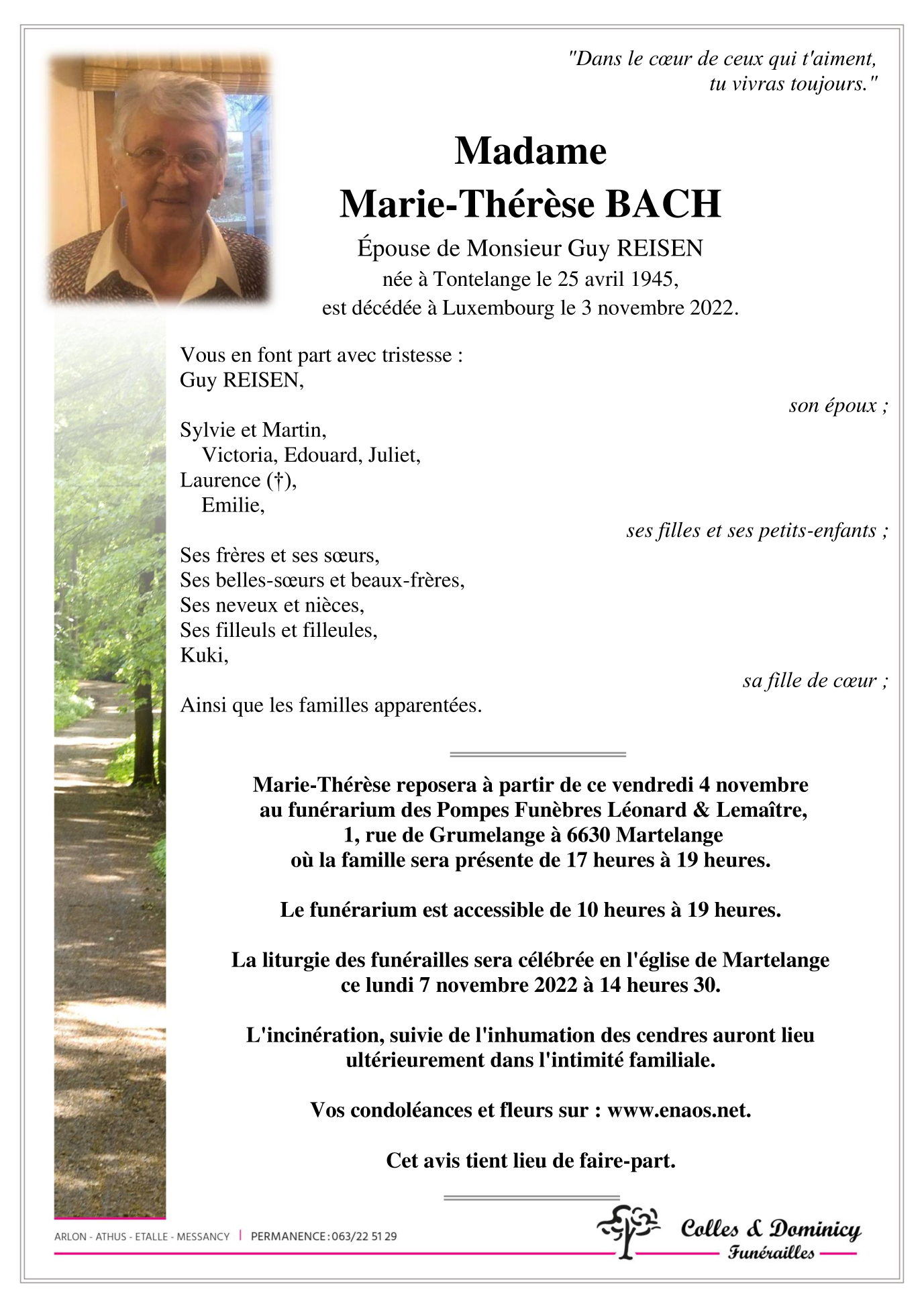 "Dans le cœur de ceux qui t'aiment,
tu vivras toujours."

Madame
Marie-Thérèse BACH

Épouse de Monsieur Guy REISEN
née à Tontelange le 25 avril 1945,
est décédée à Luxembourg le 3 novembre 2022.

Vous en font part avec tristesse :
Guy REISEN,

son époux ;

Sylvie et Martin,
Victoria, Edouard, Juliet,
Laurence (†),
Emilie,

ses filles et ses petits-enfants ;

Ses frères et ses sœurs,
Ses belles-sœurs et beaux-frères,
Ses neveux et nièces,
Ses filleuls et filleules,
Kuki,

sa fille de cœur ;

Ainsi que les familles apparentées.

Marie-Thérèse reposera à partir de ce vendredi 4 novembre au funérarium des Pompes Funèbres Léonard & Lemaître, 1, rue de Grumelange à 6630 Martelange où la famille sera présente de 17 heures à 19 heures.

Le funérarium est accessible de 10 heures à 19 heures.

La liturgie des funérailles sera célébrée en l'église de Martelange ce lundi 7 novembre 2022 à 14 heures 30.

L'incinération, suivie de l'inhumation des cendres auront lieu ultérieurement dans l'intimité familiale.

Vos condoléances et fleurs sur : www.enaos.net.

Cet avis tient lieu de faire-part.

ARLON - ATHUS - ETALLE - MESSANCY | PERMANENCE : 063/22 51 29

Colles & Dominicy
Funérailles